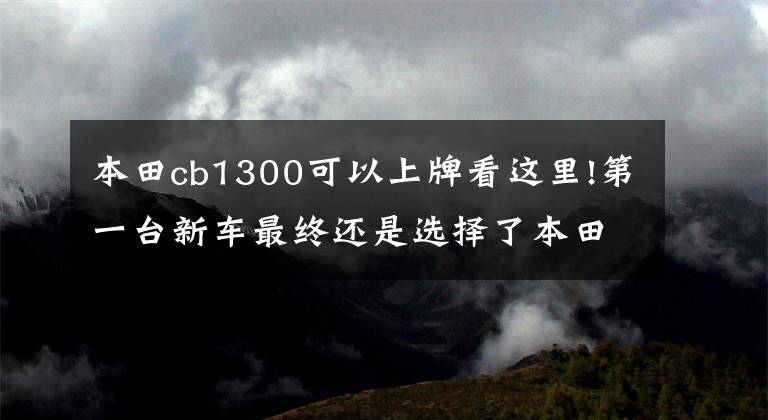 本田cb1300可以上牌看这里!第一台新车最终还是选择了本田